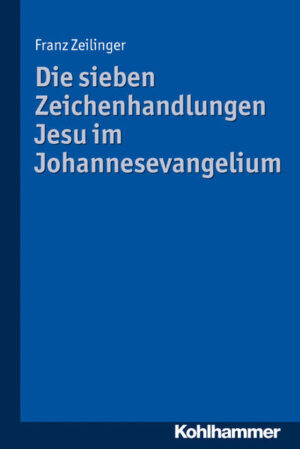 Franz Zeilinger

Die sieben Zeichenhandlungen Jesu im Johannesevangelium

Kohlhammer